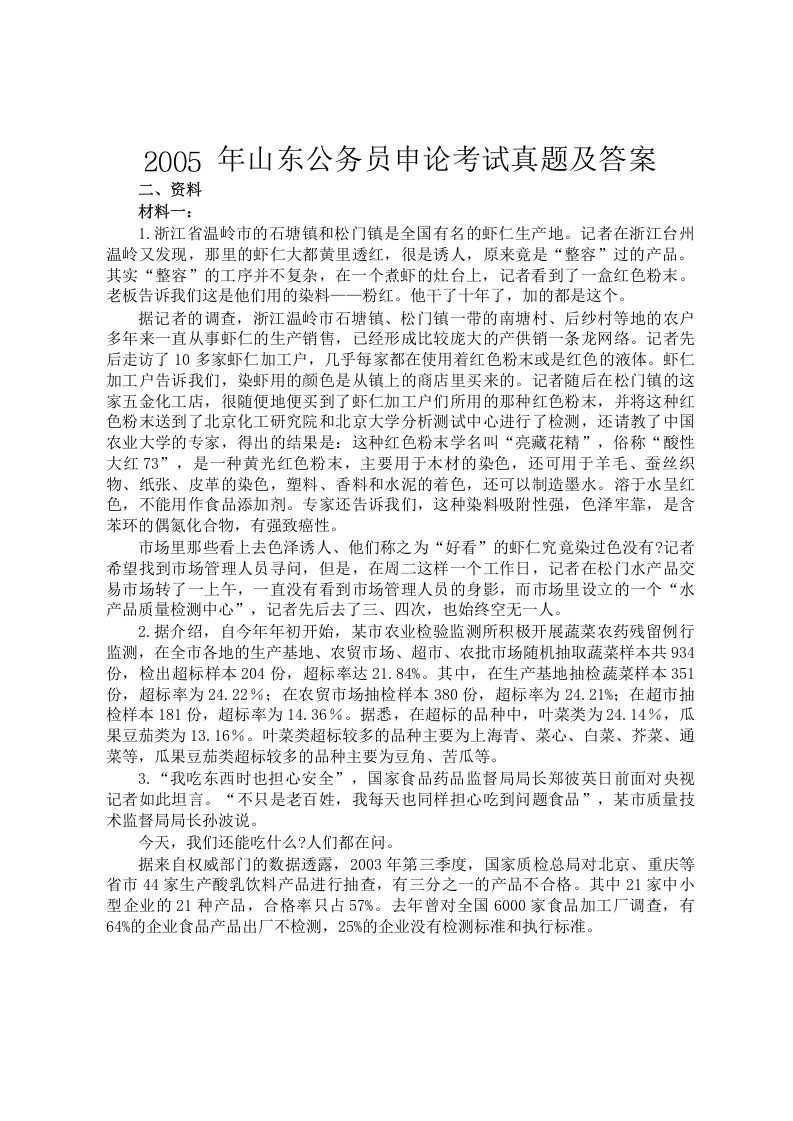 2005 年山东公务员申论考试真题及答案

二、资料

材料一：

1.浙江省温岭市的石塘镇和松门镇是全国有名的虾仁生产地。记者在浙江台州温岭又发现，那里的虾仁大都黄里透红，很是诱人，原来竟是“整容”过的产品。其实“整容”的工序并不复杂，在一个煮虾的灶台上，记者看到了一盒红色粉末。老板告诉我们这是他们用的染料——粉红。他干了十年了，加的都是这个。

据记者的调查，浙江温岭市石塘镇、松门镇一带的南塘村、后纱村等地的农户多年来一直从事虾仁的生产销售，已经形成比较庞大的产供销一条龙网络。记者先后走访了 10 多家虾仁加工户，几乎每家都在使用着红色粉末或是红色的液体。虾仁加工户告诉我们，染虾用的颜色是从镇上的商店里买来的。记者随后在松门镇的这家五金化工店，很随便地便买到了虾仁加工户们所用的那种红色粉末，并将这种红色粉末送到了北京化工研究院和北京大学分析测试中心进行了检测，还请教了中国农业大学的专家，得出的结果是：这种红色粉末学名叫“亮藏花精”，俗称“酸性大红 73”，是一种黄光红色粉末，主要用于木材的染色，还可用于羊毛、蚕丝织物、纸张、皮革的染色，塑料、香料和水泥的着色，还可以制造墨水。溶于水呈红色，不能用作食品添加剂。专家还告诉我们，这种染料吸附性强，色泽牢靠，是含苯环的偶氮化合物，有强致癌性。

市场里那些看上去色泽诱人、他们称之为“好看”的虾仁究竟染过色没有?记者希望找到市场管理人员寻问，但是，在周二这样一个工作日，记者在松门水产品交易市场转了一上午，一直没有看到市场管理人员的身影，而市场里设立的一个“水产品质量检测中心”，记者先后去了三、四次，也始终空无一人。

2.据介绍，自今年年初开始，某市农业检验监测所积极开展蔬菜农药残留例行监测，在全市各地的生产基地、农贸市场、超市、农批市场随机抽取蔬菜样本共 934 份，检出超标样本 204 份，超标率达 21.84%。其中，在生产基地抽检蔬菜样本 351 份，超标率为 24.22%；在农贸市场抽检样本 380 份，超标率为 24.21%；在超市抽检样本 181 份，超标率为 14.36%。据悉，在超标的品种中，叶菜类为 24.14%，瓜果豆茄类为 13.16%。叶菜类超标较多的品种主要为上海青、菜心、白菜、芥菜、通菜等，瓜果豆茄类超标较多的品种主要为豆角、苦瓜等。

3.“我吃东西时也担心安全”，国家食品药品监督局局长郑彼英日前面对央视记者如此坦言。“不只是老百姓，我每天也同样担心吃到问题食品”，某市质量技术监督局局长孙波说。

今天，我们还能吃什么?人们都在问。

据来自权威部门的数据透露，2003 年第三季度，国家质检总局对北京、重庆等省市 44 家生产酸乳饮料产品进行抽查，有三分之一的产品不合格。其中 21 家中小型企业的 21 种产品，合格率只占 57%。去年曾对全国 6000 家食品加工厂调查，有 64%的企业食品产品出厂不检测，25%的企业没有检测标准和执行标准。